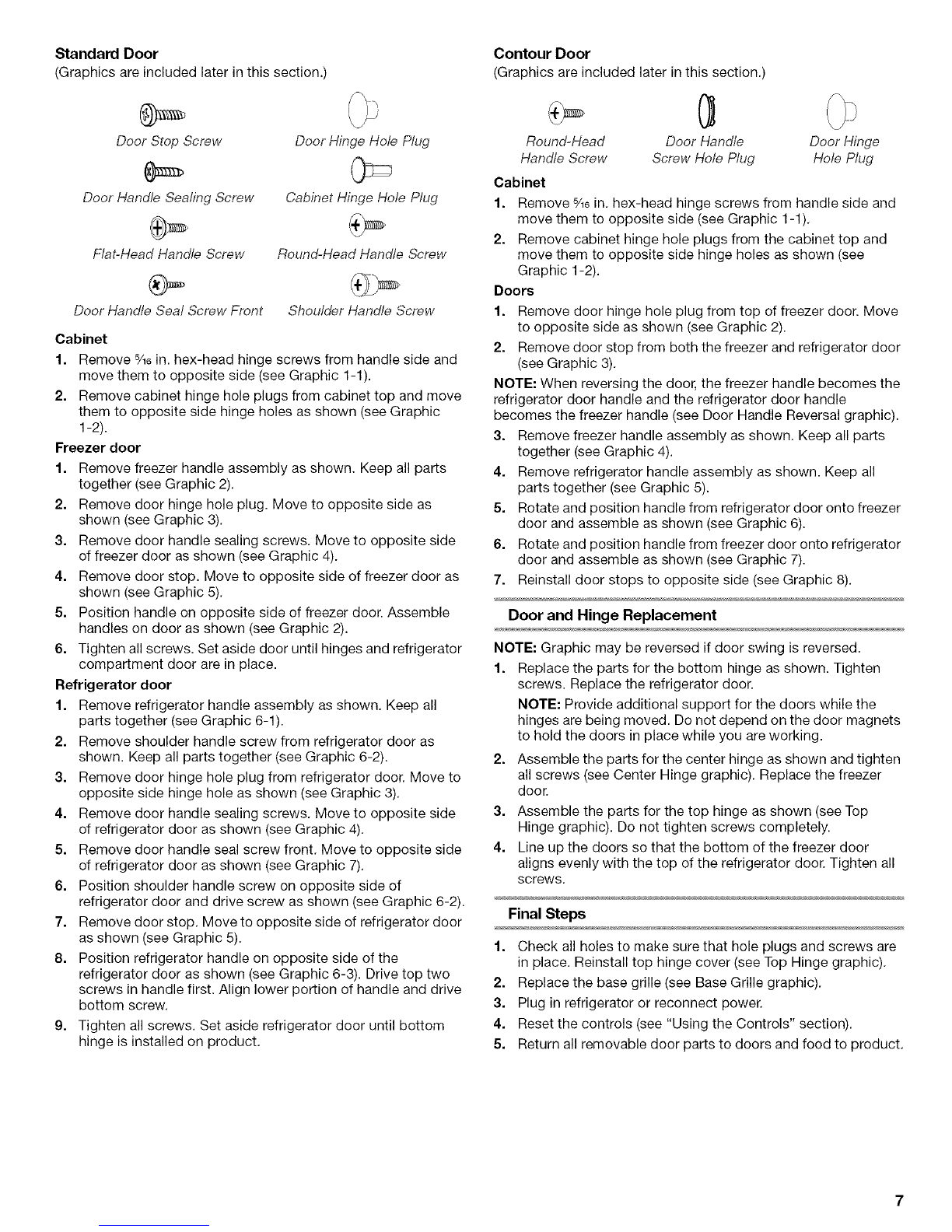 **Standard Door**
(Graphics are included later in this section.)

Door Stop Screw

Door Hinge Hole Plug

Door Handle Sealing Screw

Cabinet Hinge Hole Plug

Flat-Head Handle Screw

Round-Head Handle Screw

Door Handle Seal Screw Front

Shoulder Handle Screw

**Cabinet**
1. Remove $\frac{5}{16}$ in. hex-head hinge screws from handle side and move them to opposite side (see Graphic 1-1).
2. Remove cabinet hinge hole plugs from cabinet top and move them to opposite side hinge holes as shown (see Graphic 1-2).

**Freezer door**
1. Remove freezer handle assembly as shown. Keep all parts together (see Graphic 2).
2. Remove door hinge hole plug. Move to opposite side as shown (see Graphic 3).
3. Remove door handle sealing screws. Move to opposite side of freezer door as shown (see Graphic 4).
4. Remove door stop. Move to opposite side of freezer door as shown (see Graphic 5).
5. Position handle on opposite side of freezer door. Assemble handles on door as shown (see Graphic 2).
6. Tighten all screws. Set aside door until hinges and refrigerator compartment door are in place.

**Refrigerator door**
1. Remove refrigerator handle assembly as shown. Keep all parts together (see Graphic 6-1).
2. Remove shoulder handle screw from refrigerator door as shown. Keep all parts together (see Graphic 6-2).
3. Remove door hinge hole plug from refrigerator door. Move to opposite side hinge hole as shown (see Graphic 3).
4. Remove door handle sealing screws. Move to opposite side of refrigerator door as shown (see Graphic 4).
5. Remove door handle seal screw front. Move to opposite side of refrigerator door as shown (see Graphic 7).
6. Position shoulder handle screw on opposite side of refrigerator door and drive screw as shown (see Graphic 6-2).
7. Remove door stop. Move to opposite side of refrigerator door as shown (see Graphic 5).
8. Position refrigerator handle on opposite side of the refrigerator door as shown (see Graphic 6-3). Drive top two screws in handle first. Align lower portion of handle and drive bottom screw.
9. Tighten all screws. Set aside refrigerator door until bottom hinge is installed on product.

**Contour Door**
(Graphics are included later in this section.)

Round-Head Handle Screw

Door Handle Screw Hole Plug

Door Hinge Hole Plug

**Cabinet**
1. Remove $\frac{5}{16}$ in. hex-head hinge screws from handle side and move them to opposite side (see Graphic 1-1).
2. Remove cabinet hinge hole plugs from the cabinet top and move them to opposite side hinge holes as shown (see Graphic 1-2).

**Doors**
1. Remove door hinge hole plug from top of freezer door. Move to opposite side as shown (see Graphic 2).
2. Remove door stop from both the freezer and refrigerator door (see Graphic 3).

**NOTE:** When reversing the door, the freezer handle becomes the refrigerator door handle and the refrigerator door handle becomes the freezer handle (see Door Handle Reversal graphic).
3. Remove freezer handle assembly as shown. Keep all parts together (see Graphic 4).
4. Remove refrigerator handle assembly as shown. Keep all parts together (see Graphic 5).
5. Rotate and position handle from refrigerator door onto freezer door and assemble as shown (see Graphic 6).
6. Rotate and position handle from freezer door onto refrigerator door and assemble as shown (see Graphic 7).
7. Reinstall door stops to opposite side (see Graphic 8).

**Door and Hinge Replacement**

**NOTE:** Graphic may be reversed if door swing is reversed.
1. Replace the parts for the bottom hinge as shown. Tighten screws. Replace the refrigerator door.
**NOTE:** Provide additional support for the doors while the hinges are being moved. Do not depend on the door magnets to hold the doors in place while you are working.
2. Assemble the parts for the center hinge as shown and tighten all screws (see Center Hinge graphic). Replace the freezer door.
3. Assemble the parts for the top hinge as shown (see Top Hinge graphic). Do not tighten screws completely.
4. Line up the doors so that the bottom of the freezer door aligns evenly with the top of the refrigerator door. Tighten all screws.

**Final Steps**
1. Check all holes to make sure that hole plugs and screws are in place. Reinstall top hinge cover (see Top Hinge graphic).
2. Replace the base grille (see Base Grille graphic).
3. Plug in refrigerator or reconnect power.
4. Reset the controls (see "Using the Controls" section).
5. Return all removable door parts to doors and food to product.

7